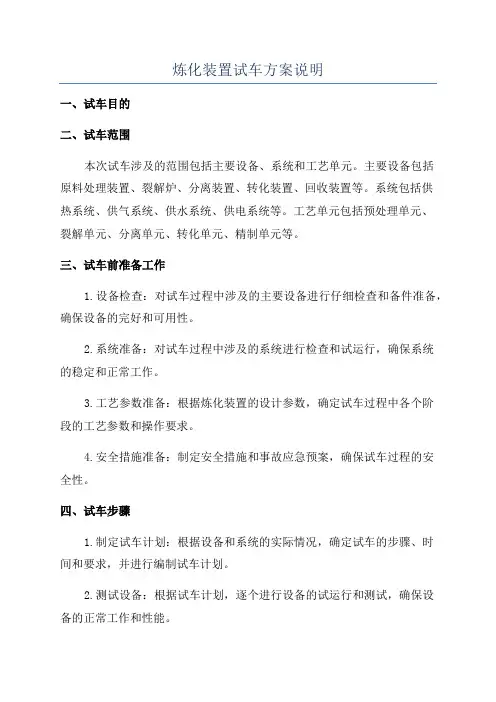 炼化装置试车方案说明

一、试车目的

二、试车范围

本次试车涉及的范围包括主要设备、系统和工艺单元。主要设备包括原料处理装置、裂解炉、分离装置、转化装置、回收装置等。系统包括供热系统、供气系统、供水系统、供电系统等。工艺单元包括预处理单元、裂解单元、分离单元、转化单元、精制单元等。

三、试车前准备工作

1.设备检查：对试车过程中涉及的主要设备进行仔细检查和备件准备，确保设备的完好和可用性。

2.系统准备：对试车过程中涉及的系统进行检查和试运行，确保系统的稳定和正常工作。

3.工艺参数准备：根据炼化装置的设计参数，确定试车过程中各个阶段的工艺参数和操作要求。

4.安全措施准备：制定安全措施和事故应急预案，确保试车过程的安全性。

四、试车步骤

1.制定试车计划：根据设备和系统的实际情况，确定试车的步骤、时间和要求，并进行编制试车计划。

2.测试设备：根据试车计划，逐个进行设备的试运行和测试，确保设备的正常工作和性能。